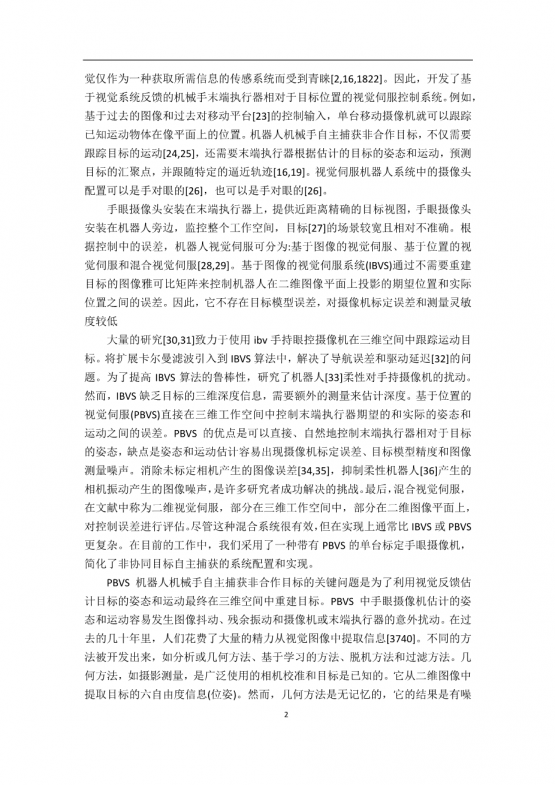 觉仅作为一种获取所需信息的传感系统而受到青睐[2,16,1822]。因此，开发了基于视觉系统反馈的机械手末端执行器相对于目标位置的视觉伺服控制系统。例如，基于过去的图像和过去对移动平台[23]的控制输入，单台移动摄像机就可以跟踪已知运动物体在像平面上的位置。机器人机械手自主捕获非合作目标，不仅需要跟踪目标的运动[24,25]，还需要末端执行器根据估计的目标的姿态和运动，预测目标的汇聚点，并跟随特定的逼近轨迹[16,19]。视觉伺服机器人系统中的摄像头配置可以是手对眼的[26]，也可以是手对眼的[26]。

手眼摄像头安装在末端执行器上，提供近距离精确的目标视图，手眼摄像头安装在机器人旁边，监控整个工作空间，目标[27]的场景较宽且相对不准确。根据控制中的误差，机器人视觉伺服可分为:基于图像的视觉伺服、基于位置的视觉伺服和混合视觉伺服[28,29]。基于图像的视觉伺服系统(IBVS)通过不需要重建目标的图像雅可比矩阵来控制机器人在二维图像平面上投影的期望位置和实际位置之间的误差。因此，它不存在目标模型误差，对摄像机标定误差和测量灵敏度较低

大量的研究[30,31]致力于使用 ibv 手持眼控摄像机在三维空间中跟踪运动目标。将扩展卡尔曼滤波引入到 IBVS 算法中，解决了导航误差和驱动延迟[32]的问题。为了提高 IBVS 算法的鲁棒性，研究了机器人[33]柔性对手持摄像机的扰动。然而，IBVS 缺乏目标的三维深度信息，需要额外的测量来估计深度。基于位置的视觉伺服(PBVS)直接在三维工作空间中控制末端执行器期望的和实际的姿态和运动之间的误差。PBVS 的优点是可以直接、自然地控制末端执行器相对于目标的姿态，缺点是姿态和运动估计容易出现摄像机标定误差、目标模型精度和图像测量噪声。消除未标定相机产生的图像误差[34,35]，抑制柔性机器人[36]产生的相机振动产生的图像噪声，是许多研究者成功解决的挑战。最后，混合视觉伺服，在文献中称为二维视觉伺服，部分在三维工作空间中，部分在二维图像平面上，对控制误差进行评估。尽管这种混合系统很有效，但在实现上通常比 IBVS 或 PBVS 更复杂。在目前的工作中，我们采用了一种带有 PBVS 的单台标定手眼摄像机，简化了非协同目标自主捕获的系统配置和实现。

PBVS 机器人机械手自主捕获非合作目标的关键问题是为了利用视觉反馈估计目标的姿态和运动最终在三维空间中重建目标。PBVS 中手眼摄像机估计的姿态和运动容易发生图像抖动、残余振动和摄像机或末端执行器的意外扰动。在过去的几十年里，人们花费了大量的精力从视觉图像中提取信息[3740]。不同的方法被开发出来，如分析或几何方法、基于学习的方法、脱机方法和过滤方法。几何方法，如摄影测量，是广泛使用的相机校准和目标是已知的。它从二维图像中提取目标的六自由度信息(位姿)。然而，几何方法是无记忆的，它的结果是有噪

2